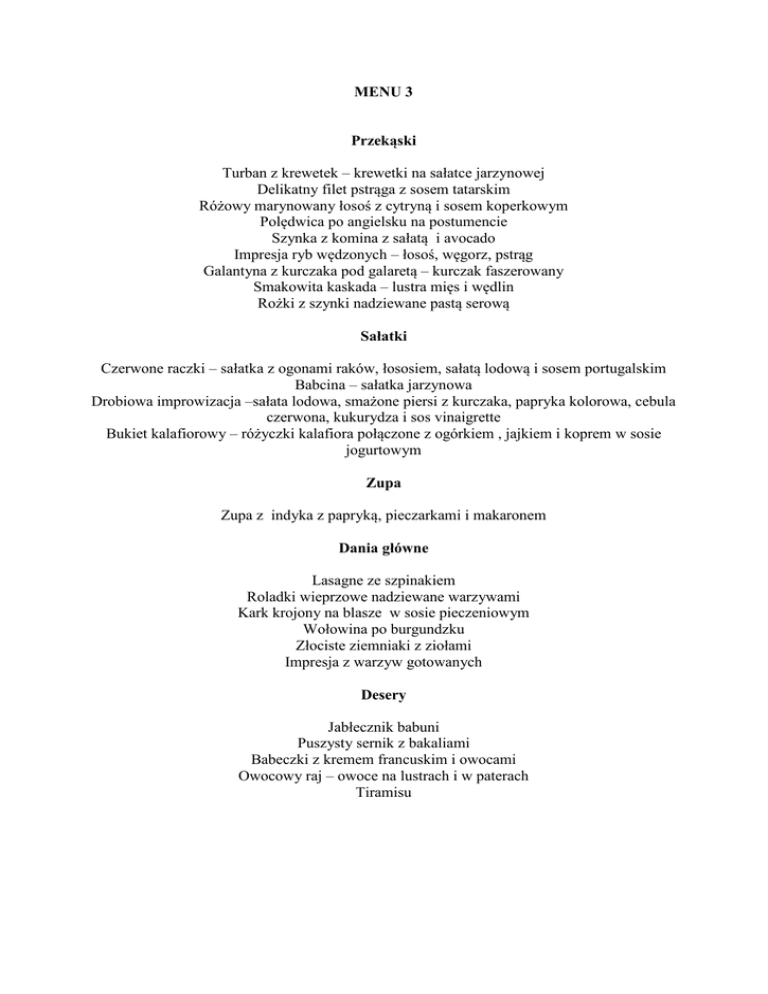 MENU 3

Przekąski

Turban z krewetek – krewetki na sałatce jarzynowej
Delikatny filet pstrąga z sosem tatarskim
Różowy marynowany łosoś z cytryną i sosem koperkowym
Polędwica po angielsku na postumencie
Szynka z komina z sałatą i avocado
Impresja ryb wędzonych – łosoś, węgorz, pstrąg
Galantyna z kurczaka pod galaretą – kurczak faszerowany
Smakowita kaskada – lustra mięs i wędlin
Rożki z szynki nadziewane pastą serową

Sałatki

Czerwone raczki – sałatka z ogonami raków, łososiem, sałatą lodową i sosem portugalskim
Babcina – sałatka jarzynowa
Drobiowa improwizacja –sałata lodowa, smażone piersi z kurczaka, papryka kolorowa, cebula czerwona, kukurydza i sos vinaigrette
Bukiet kalafiorowy – różyczki kalafiora połączone z ogórkiem , jajkiem i koprem w sosie jogurtowym

Zupa

Zupa z indyka z papryką, pieczarkami i makaronem

Dania główne

Lasagne ze szpinakiem
Roladki wieprzowe nadziewane warzywami
Kark krojony na blasze w sosie pieczeniowym
Wołowina po burgundzku
Złociste ziemniaki z ziołami
Impresja z warzyw gotowanych

Desery

Jabłecznik babuni
Puszysty sernik z bakaliami
Babeczki z kremem francuskim i owocami
Owocowy raj – owoce na lustrach i w paterach
Tiramisu